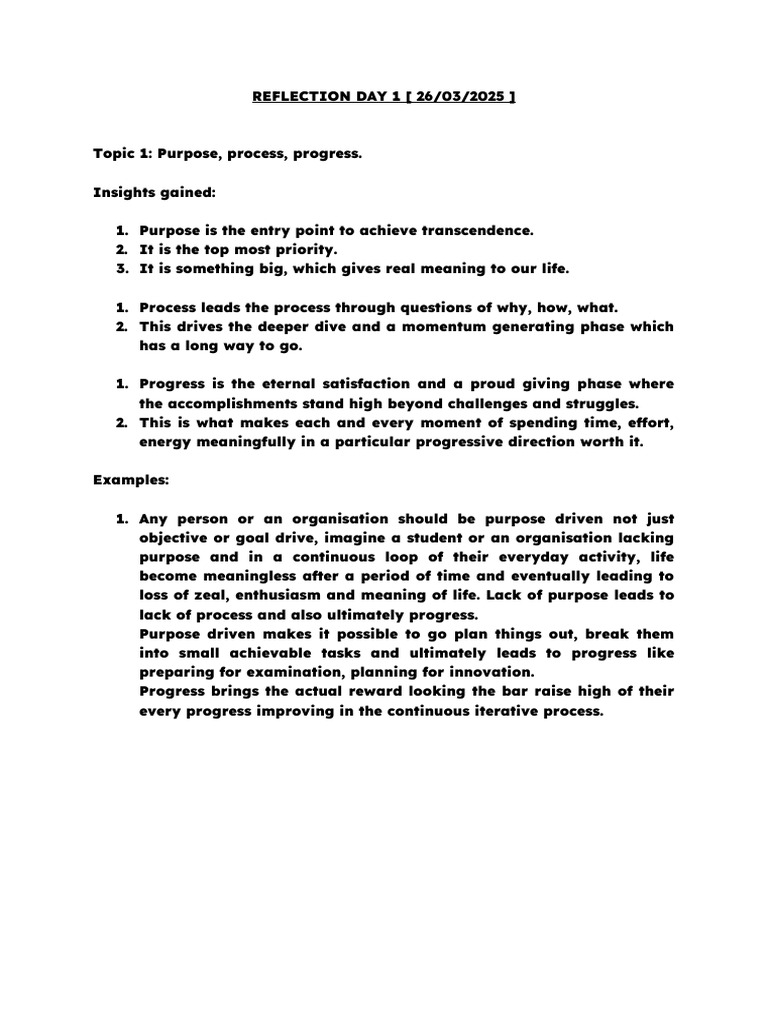 REFLECTION DAY 1 [ 26/03/2025 ]

Topic 1: Purpose, process, progress.

Insights gained:

1. Purpose is the entry point to achieve transcendence.
2. It is the top most priority.
3. It is something big, which gives real meaning to our life.

1. Process leads the process through questions of why, how, what.
2. This drives the deeper dive and a momentum generating phase which has a long way to go.

1. Progress is the eternal satisfaction and a proud giving phase where the accomplishments stand high beyond challenges and struggles.
2. This is what makes each and every moment of spending time, effort, energy meaningfully in a particular progressive direction worth it.

Examples:

1. Any person or an organisation should be purpose driven not just objective or goal drive, imagine a student or an organisation lacking purpose and in a continuous loop of their everyday activity, life become meaningless after a period of time and eventually leading to loss of zeal, enthusiasm and meaning of life. Lack of purpose leads to lack of process and also ultimately progress.
Purpose driven makes it possible to go plan things out, break them into small achievable tasks and ultimately leads to progress like preparing for examination, planning for innovation.
Progress brings the actual reward looking the bar raise high of their every progress improving in the continuous iterative process.